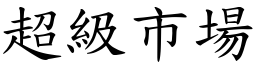 超級市場